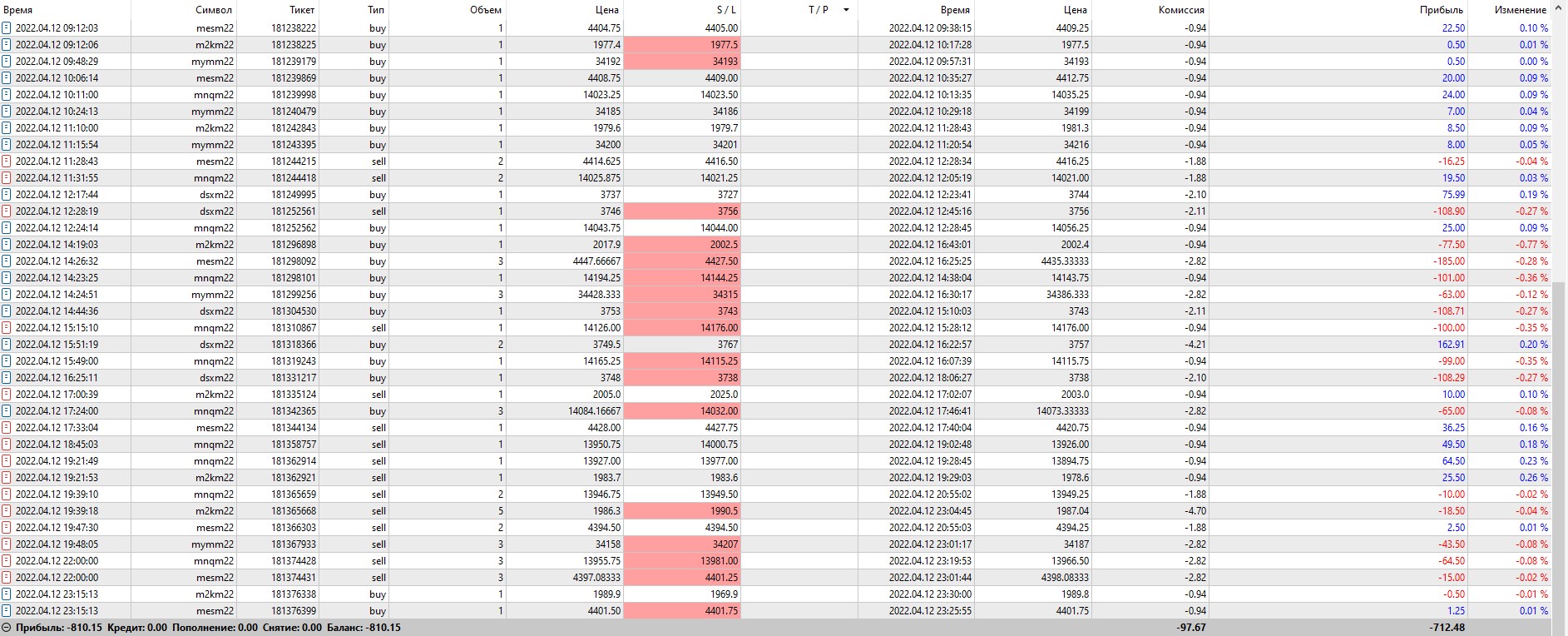 | Время | Символ | Тикет | Тип | Объем | Цена | S / L | T / P | Время | Цена | Комиссия | Прибыль | Изменение |
|---|---|---|---|---|---|---|---|---|---|---|---|---|
| 2022.04.12 09:12:03 | mesm22 | 181238222 | buy | 1 | 4404.75 | 4405.00 | | 2022.04.12 09:38:15 | 4409.25 | -0.94 | 22.50 | 0.10 % |
| 2022.04.12 09:12:06 | m2km22 | 181238225 | buy | 1 | 1977.4 | 1977.5 | | 2022.04.12 10:17:28 | 1977.5 | -0.94 | 0.50 | 0.01 % |
| 2022.04.12 09:48:29 | mymm22 | 181239179 | buy | 1 | 34192 | 34193 | | 2022.04.12 09:57:31 | 34193 | -0.94 | 0.50 | 0.00 % |
| 2022.04.12 10:06:14 | mesm22 | 181239869 | buy | 1 | 4408.75 | 4409.00 | | 2022.04.12 10:35:27 | 4412.75 | -0.94 | 20.00 | 0.09 % |
| 2022.04.12 10:11:00 | mnqm22 | 181239998 | buy | 1 | 14023.25 | 14023.50 | | 2022.04.12 10:13:35 | 14035.25 | -0.94 | 24.00 | 0.09 % |
| 2022.04.12 10:24:13 | mymm22 | 181240479 | buy | 1 | 34185 | 34186 | | 2022.04.12 10:29:18 | 34199 | -0.94 | 7.00 | 0.04 % |
| 2022.04.12 11:10:00 | m2km22 | 181242843 | buy | 1 | 1979.6 | 1979.7 | | 2022.04.12 11:28:43 | 1981.3 | -0.94 | 8.50 | 0.09 % |
| 2022.04.12 11:15:54 | mymm22 | 181243395 | buy | 1 | 34200 | 34201 | | 2022.04.12 11:20:54 | 34216 | -0.94 | 8.00 | 0.05 % |
| 2022.04.12 11:28:43 | mesm22 | 181244215 | sell | 2 | 4414.625 | 4416.50 | | 2022.04.12 12:28:34 | 4416.25 | -1.88 | -16.25 | -0.04 % |
| 2022.04.12 11:31:55 | mnqm22 | 181244418 | sell | 2 | 14025.875 | 14021.25 | | 2022.04.12 12:05:19 | 14021.00 | -1.88 | 19.50 | 0.03 % |
| 2022.04.12 12:17:44 | dsxm22 | 181249995 | buy | 1 | 3737 | 3727 | | 2022.04.12 12:23:41 | 3744 | -2.10 | 75.99 | 0.19 % |
| 2022.04.12 12:28:19 | dsxm22 | 181252561 | sell | 1 | 3746 | 3756 | | 2022.04.12 12:45:16 | 3756 | -2.11 | -108.90 | -0.27 % |
| 2022.04.12 12:24:14 | mnqm22 | 181252562 | buy | 1 | 14043.75 | 14044.00 | | 2022.04.12 12:28:45 | 14056.25 | -0.94 | 25.00 | 0.09 % |
| 2022.04.12 14:19:03 | m2km22 | 181296898 | buy | 1 | 2017.9 | 2002.5 | | 2022.04.12 16:43:01 | 2002.4 | -0.94 | -77.50 | -0.77 % |
| 2022.04.12 14:26:32 | mesm22 | 181298092 | buy | 3 | 4447.66667 | 4427.50 | | 2022.04.12 16:25:25 | 4435.33333 | -2.82 | -185.00 | -0.28 % |
| 2022.04.12 14:23:25 | mnqm22 | 181298101 | buy | 1 | 14194.25 | 14144.25 | | 2022.04.12 14:38:04 | 14143.75 | -0.94 | -101.00 | -0.36 % |
| 2022.04.12 14:24:51 | mymm22 | 181299256 | buy | 3 | 34428.333 | 34315 | | 2022.04.12 16:30:17 | 34386.333 | -2.82 | -63.00 | -0.12 % |
| 2022.04.12 14:44:36 | dsxm22 | 181304530 | buy | 1 | 3753 | 3743 | | 2022.04.12 15:10:03 | 3743 | -2.11 | -108.71 | -0.27 % |
| 2022.04.12 15:15:10 | mnqm22 | 181310867 | sell | 1 | 14126.00 | 14176.00 | | 2022.04.12 15:28:12 | 14176.00 | -0.94 | -100.00 | -0.35 % |
| 2022.04.12 15:51:19 | dsxm22 | 181318366 | buy | 2 | 3749.5 | 3767 | | 2022.04.12 16:22:57 | 3757 | -4.21 | 162.91 | 0.20 % |
| 2022.04.12 15:49:00 | mnqm22 | 181319243 | buy | 1 | 14165.25 | 14115.25 | | 2022.04.12 16:07:39 | 14115.75 | -0.94 | -99.00 | -0.35 % |
| 2022.04.12 16:25:11 | dsxm22 | 181331217 | buy | 1 | 3748 | 3738 | | 2022.04.12 18:06:27 | 3738 | -2.10 | -108.29 | -0.27 % |
| 2022.04.12 17:00:39 | m2km22 | 181335124 | sell | 1 | 2005.0 | 2025.0 | | 2022.04.12 17:02:07 | 2003.0 | -0.94 | 10.00 | 0.10 % |
| 2022.04.12 17:24:00 | mnqm22 | 181342365 | buy | 3 | 14084.16667 | 14032.00 | | 2022.04.12 17:46:41 | 14073.33333 | -2.82 | -65.00 | -0.08 % |
| 2022.04.12 17:33:04 | mesm22 | 181344134 | sell | 1 | 4428.00 | 4427.75 | | 2022.04.12 17:40:04 | 4420.75 | -0.94 | 36.25 | 0.16 % |
| 2022.04.12 18:45:03 | mnqm22 | 181358757 | sell | 1 | 13950.75 | 14000.75 | | 2022.04.12 19:02:48 | 13926.00 | -0.94 | 49.50 | 0.18 % |
| 2022.04.12 19:21:49 | mnqm22 | 181362914 | sell | 1 | 13927.00 | 13977.00 | | 2022.04.12 19:28:45 | 13894.75 | -0.94 | 64.50 | 0.23 % |
| 2022.04.12 19:21:53 | m2km22 | 181362921 | sell | 1 | 1983.7 | 1983.6 | | 2022.04.12 19:29:03 | 1978.6 | -0.94 | 25.50 | 0.26 % |
| 2022.04.12 19:39:10 | mnqm22 | 181365659 | sell | 2 | 13946.75 | 13949.50 | | 2022.04.12 20:55:02 | 13949.25 | -1.88 | -10.00 | -0.02 % |
| 2022.04.12 19:39:18 | m2km22 | 181365668 | sell | 5 | 1986.3 | 1990.5 | | 2022.04.12 23:04:45 | 1987.04 | -4.70 | -18.50 | -0.04 % |
| 2022.04.12 19:47:30 | mesm22 | 181366303 | sell | 2 | 4394.50 | 4394.50 | | 2022.04.12 20:55:03 | 4394.25 | -1.88 | 2.50 | 0.01 % |
| 2022.04.12 19:48:05 | mymm22 | 181367933 | sell | 3 | 34158 | 34207 | | 2022.04.12 23:01:17 | 34187 | -2.82 | -43.50 | -0.08 % |
| 2022.04.12 22:00:00 | mnqm22 | 181374428 | sell | 3 | 13955.75 | 13981.00 | | 2022.04.12 23:19:53 | 13966.50 | -2.82 | -64.50 | -0.08 % |
| 2022.04.12 22:00:00 | mesm22 | 181374431 | sell | 3 | 4397.08333 | 4401.25 | | 2022.04.12 23:01:44 | 4398.08333 | -2.82 | -15.00 | -0.02 % |
| 2022.04.12 23:15:13 | m2km22 | 181376338 | buy | 1 | 1989.9 | 1969.9 | | 2022.04.12 23:30:00 | 1989.8 | -0.94 | -0.50 | -0.01 % |
| 2022.04.12 23:15:13 | mesm22 | 181376399 | buy | 1 | 4401.50 | 4401.75 | | 2022.04.12 23:25:55 | 4401.75 | -0.94 | 1.25 | 0.01 % |

Прибыль: -810.15 Кредит: 0.00 Пополнение: 0.00 Снятие: 0.00 Баланс: -810.15 -97.67 -712.48